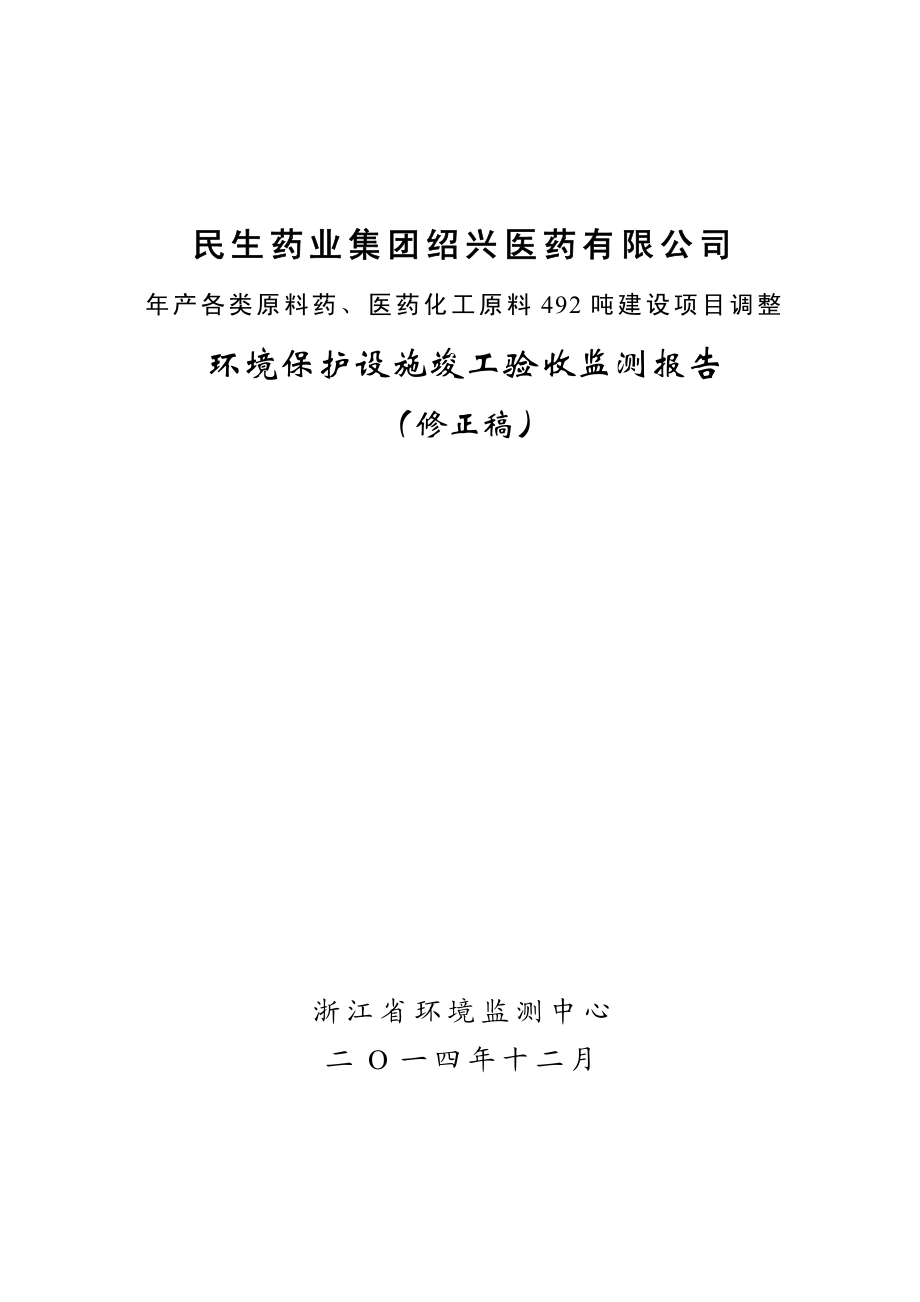 民生药业集团绍兴医药有限公司

年产各类原料药、医药化工原料 492 吨建设项目调整

环境保护设施竣工验收监测报告

（修正稿）

浙江省环境监测中心

二 O 一四年十二月